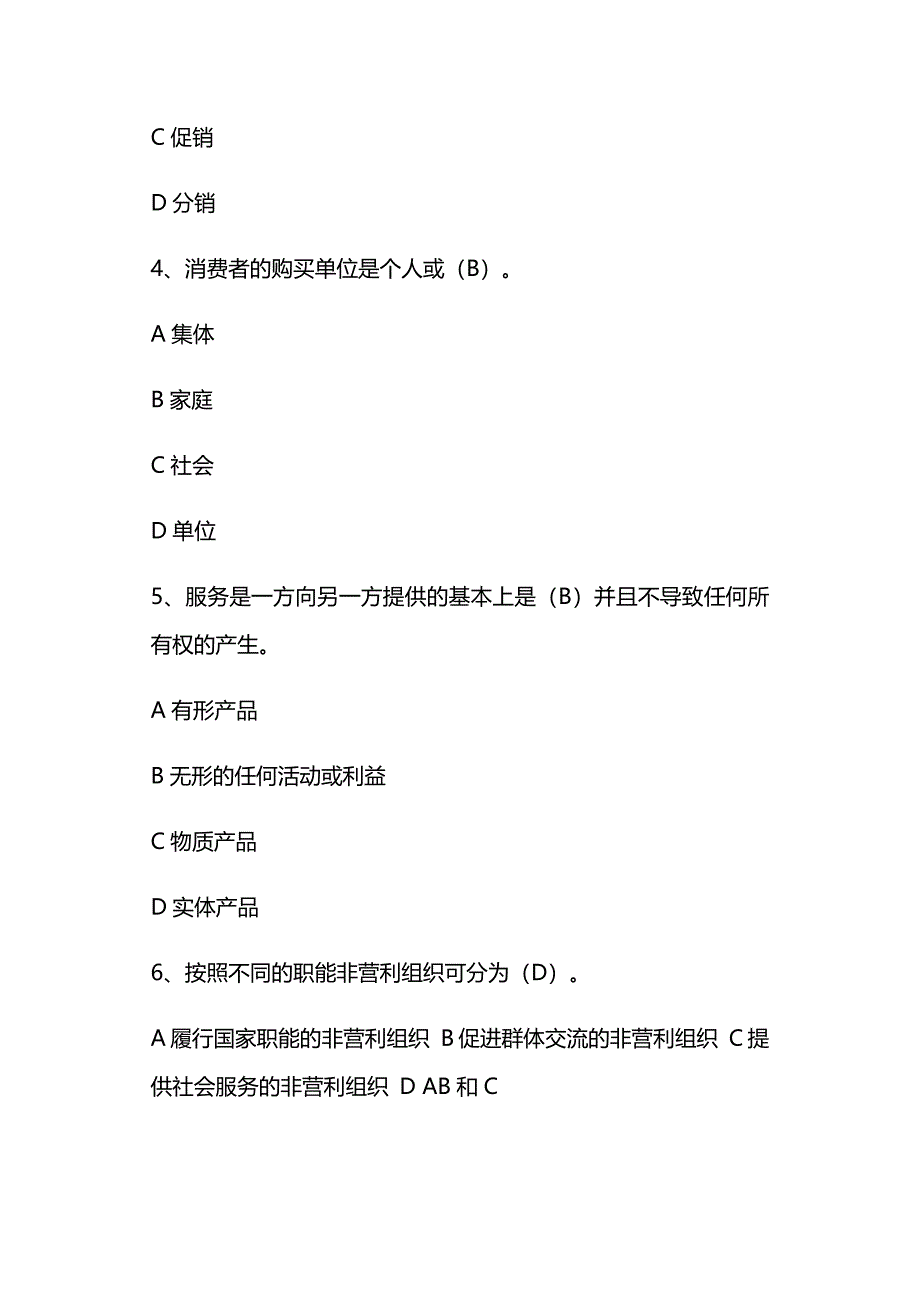 C 促销

D 分销

4、消费者的购买单位是个人或（B）。

A 集体

B 家庭

C 社会

D 单位

5、服务是一方向另一方提供的基本上是（B）并且不导致任何所有权的产生。

A 有形产品

B 无形的任何活动或利益

C 物质产品

D 实体产品

6、按照不同的职能非营利组织可分为（D）。

A 履行国家职能的非营利组织 B 促进群体交流的非营利组织 C 提供社会服务的非营利组织 D AB 和 C